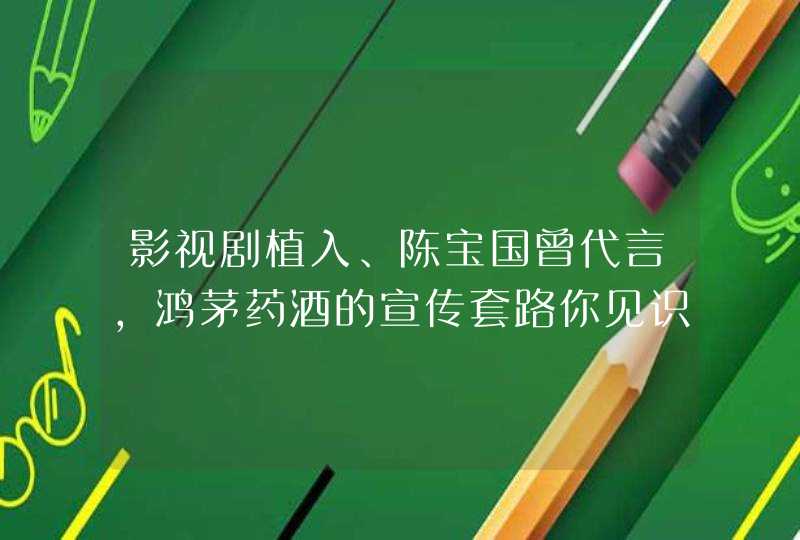 影视剧植入、陈宝国曾代言，鸿茅药酒的宣传套路你见识